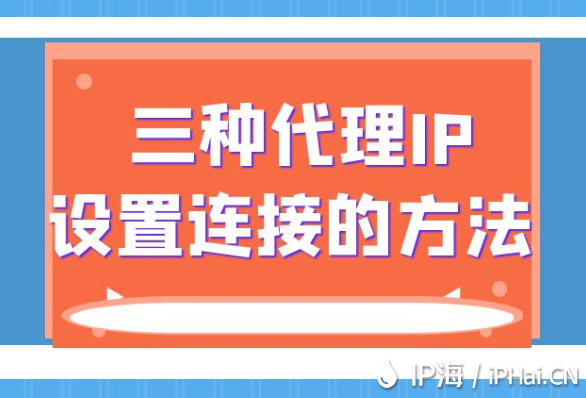 三种代理IP
设置连接的方法

IP海 / iPHai.CN